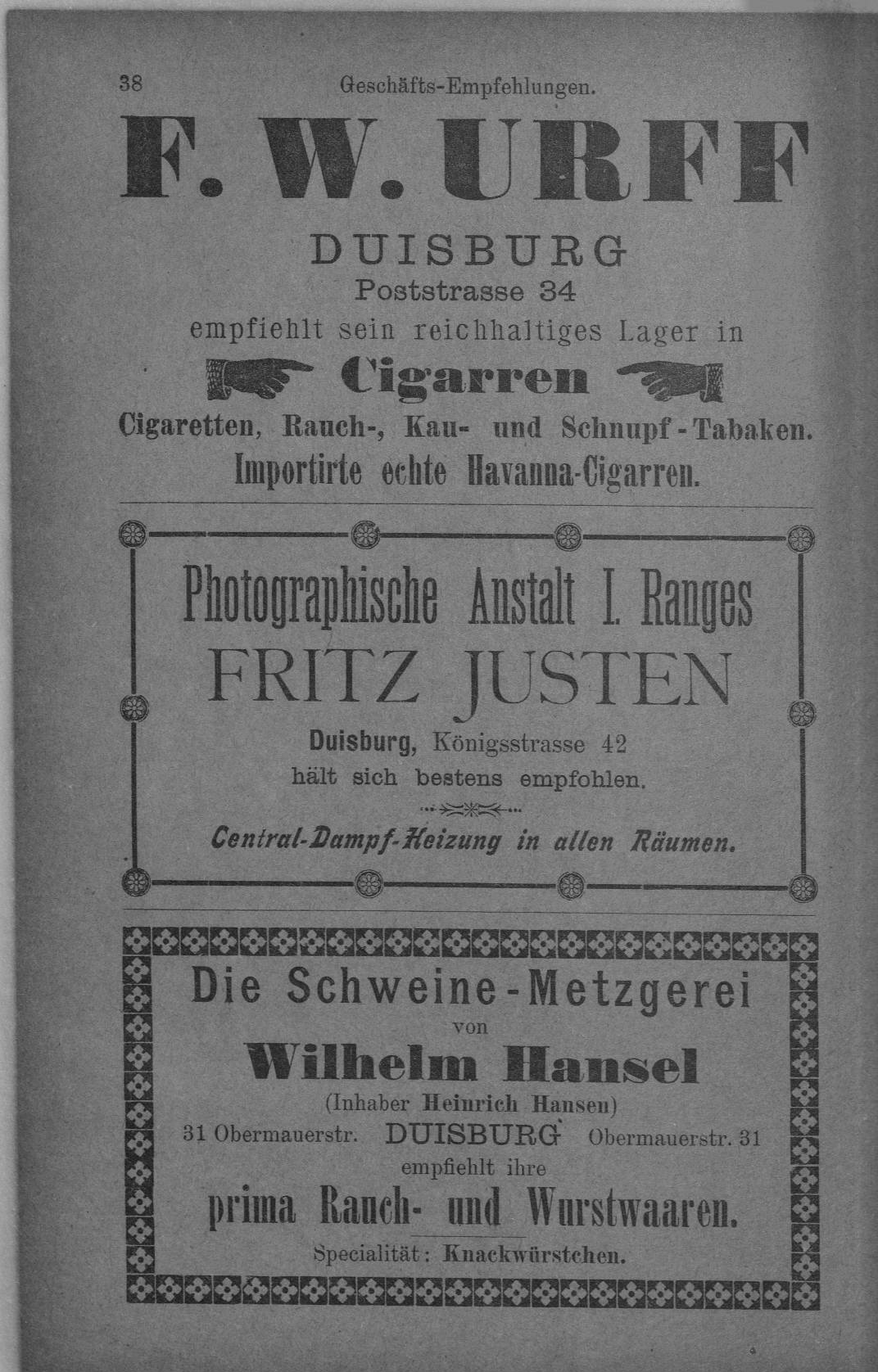 38 Geschäfts-Empfehlungen.

F. W. URFF

DUISBURG

Poststrasse 34

empfiehlt sein reichhaltiges Lager in

Cigarren

Cigaretten, Rauch-, Kau- und Schnupf-Tabaken.

Importirte echte Havanna-Cigarren.

Photographische Anstalt I. Ranges

FRITZ JUSTEN

Duisburg, Königsstrasse 42

hält sich bestens empfohlen.

Central-Dampf-Heizung in allen Räumen.

Die Schweine-Metzgerei

von

Wilhelm Hansel

(Inhaber Heinrich Hansen)

31 Obermauerstr. DUISBURG Obermauerstr. 31

empfiehlt ihre

prima Rauch- und Wurstwaaren.

Specialität: Knackwürstchen.